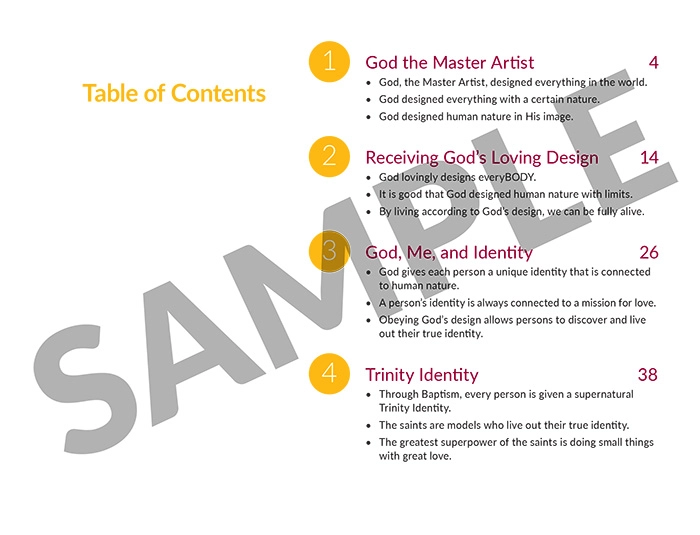 Table of Contents

1

God the Master Artist 4

• God, the Master Artist, designed everything in the world.
• God designed everything with a certain nature.
• God designed human nature in His image.

2

Receiving God's Loving Design 14

• God lovingly designs everyBODY.
• It is good that God designed human nature with limits.
• By living according to God's design, we can be fully alive.

3

God, Me, and Identity 26

• God gives each person a unique identity that is connected to human nature.
• A person's identity is always connected to a mission for love.
• Obeying God's design allows persons to discover and live out their true identity.

4

Trinity Identity 38

• Through Baptism, every person is given a supernatural Trinity Identity.
• The saints are models who live out their true identity.
• The greatest superpower of the saints is doing small things with great love.

SAMPLE